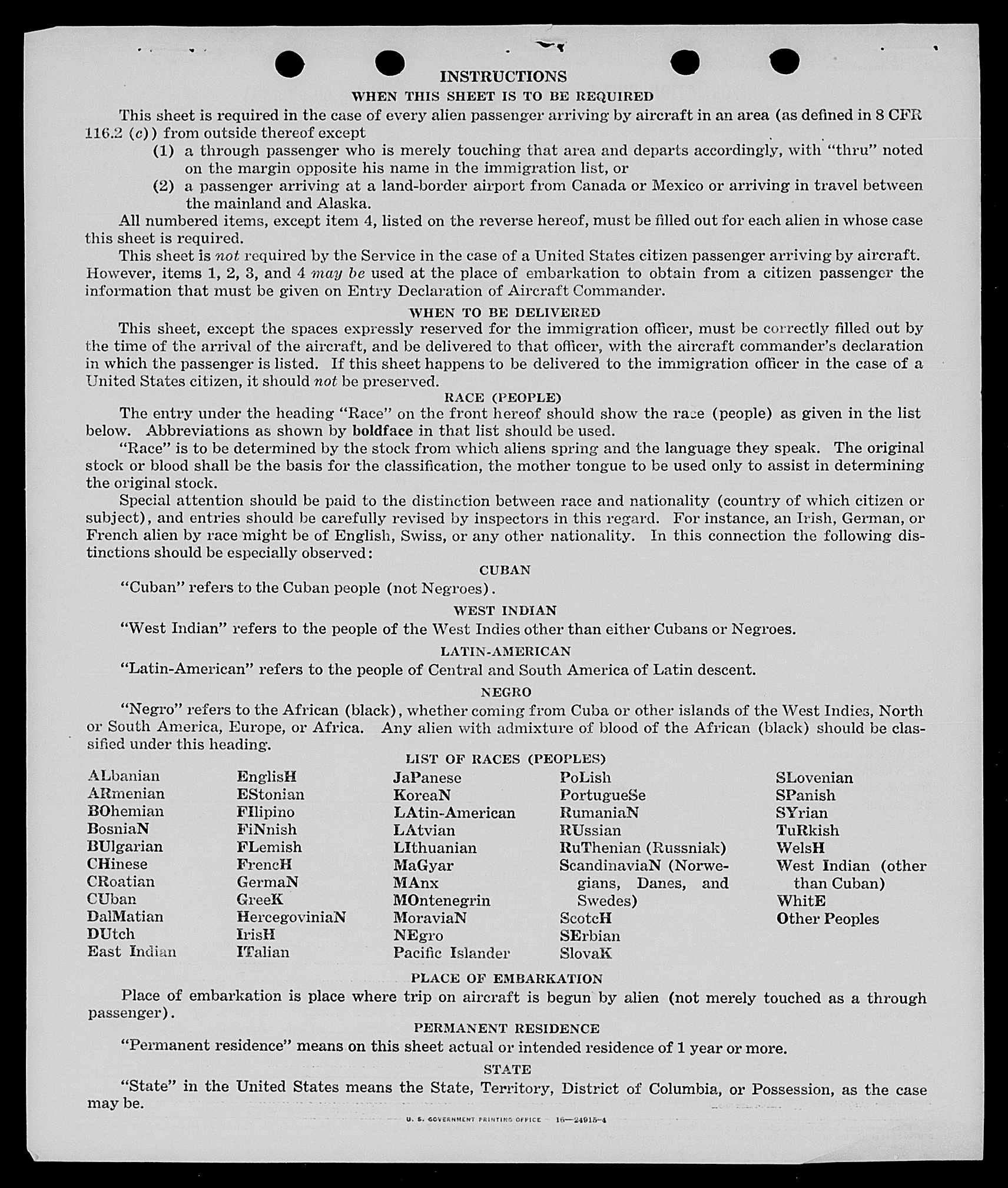 INSTRUCTIONS

WHEN THIS SHEET IS TO BE REQUIRED

This sheet is required in the case of every alien passenger arriving by aircraft in an area (as defined in 8 CFR 116.2 (c)) from outside thereof except

(1) a through passenger who is merely touching that area and departs accordingly, with "thru" noted on the margin opposite his name in the immigration list, or

(2) a passenger arriving at a land-border airport from Canada or Mexico or arriving in travel between the mainland and Alaska.

All numbered items, except item 4, listed on the reverse hereof, must be filled out for each alien in whose case this sheet is required.

This sheet is not required by the Service in the case of a United States citizen passenger arriving by aircraft. However, items 1, 2, 3, and 4 may be used at the place of embarkation to obtain from a citizen passenger the information that must be given on Entry Declaration of Aircraft Commander.

WHEN TO BE DELIVERED

This sheet, except the spaces expressly reserved for the immigration officer, must be correctly filled out by the time of the arrival of the aircraft, and be delivered to that officer, with the aircraft commander's declaration in which the passenger is listed. If this sheet happens to be delivered to the immigration officer in the case of a United States citizen, it should not be preserved.

RACE (PEOPLE)

The entry under the heading "Race" on the front hereof should show the race (people) as given in the list below. Abbreviations as shown by boldface in that list should be used.

"Race" is to be determined by the stock from which aliens spring and the language they speak. The original stock or blood shall be the basis for the classification, the mother tongue to be used only to assist in determining the original stock.

Special attention should be paid to the distinction between race and nationality (country of which citizen or subject), and entries should be carefully revised by inspectors in this regard. For instance, an Irish, German, or French alien by race might be of English, Swiss, or any other nationality. In this connection the following distinctions should be especially observed:

CUBAN

"Cuban" refers to the Cuban people (not Negroes).

WEST INDIAN

"West Indian" refers to the people of the West Indies other than either Cubans or Negroes.

LATIN-AMERICAN

"Latin-American" refers to the people of Central and South America of Latin descent.

NEGRO

"Negro" refers to the African (black), whether coming from Cuba or other islands of the West Indies, North or South America, Europe, or Africa. Any alien with admixture of blood of the African (black) should be classified under this heading.

LIST OF RACES (PEOPLES)

ALbanian
ARmenian
BOhemian
BosniaN
BUlgarian
CHinese
CRoatian
CUban
DalMatian
DUtch
East Indian

EnglisH
EStonian
FIlipino
FiNnish
FLemish
FrencH
GermaN
GreeK
HercegoviniaN
IrisH
ITalian

JaPanese
KoreaN
LAtin-American
LAtvian
LIthuanian
MaGyar
MAnx
MOntenegrin
MoraviaN
NEgro
Pacific Islander

PoLish
PortugueSe
RumaniaN
RUssian
RuThenian (Russniak)
ScandinaviaN (Norwegians, Danes, and Swedes)
ScotcH
SErbian
SlovaK

SLovenian
SPanish
SYrian
TuRkish
WelsH
West Indian (other than Cuban)
WhitE
Other Peoples

PLACE OF EMBARKATION

Place of embarkation is place where trip on aircraft is begun by alien (not merely touched as a through passenger).

PERMANENT RESIDENCE

"Permanent residence" means on this sheet actual or intended residence of 1 year or more.

STATE

"State" in the United States means the State, Territory, District of Columbia, or Possession, as the case may be.

U. S. GOVERNMENT PRINTING OFFICE 16—24915-4